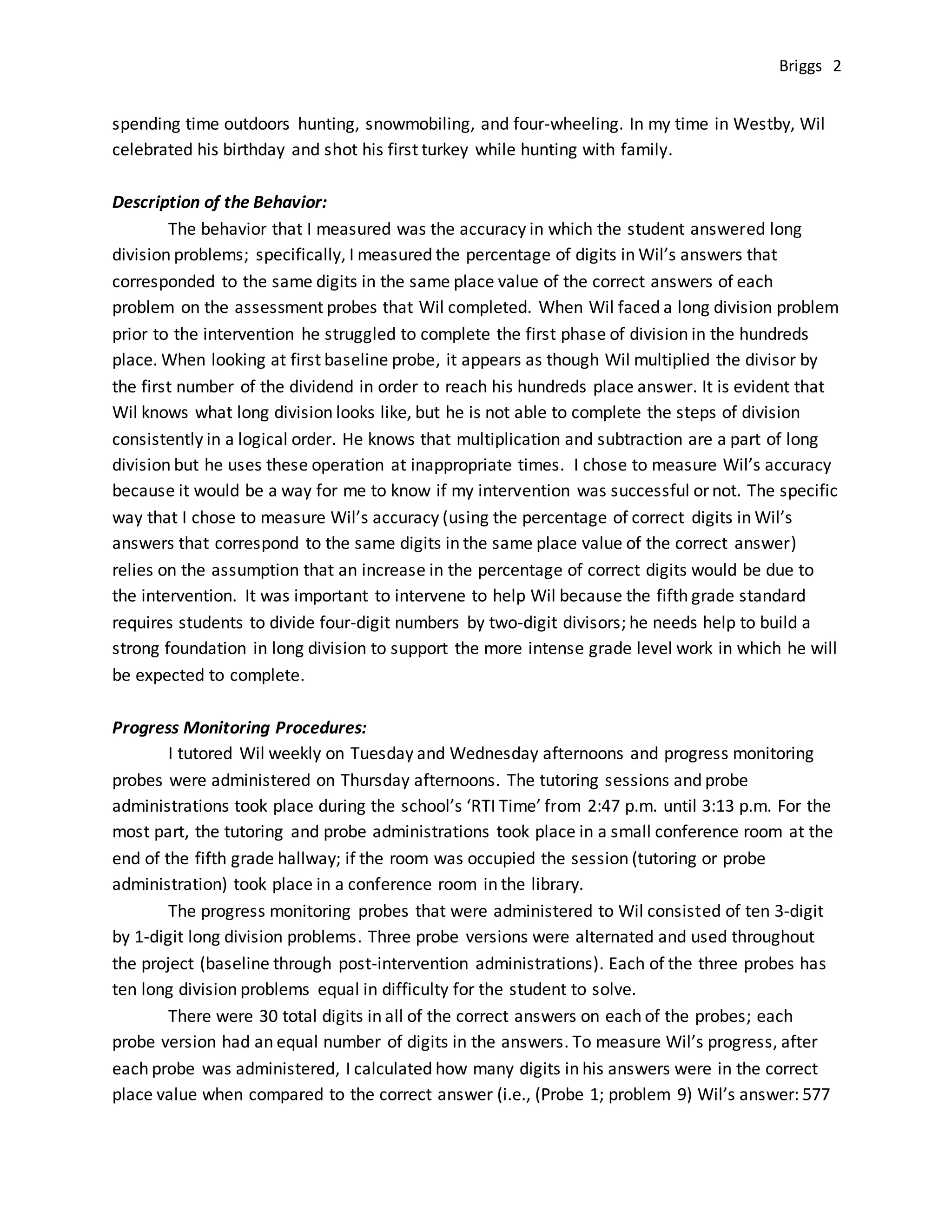 Briggs 2

spending time outdoors hunting, snowmobiling, and four-wheeling. In my time in Westby, Wil celebrated his birthday and shot his first turkey while hunting with family.

Description of the Behavior:

The behavior that I measured was the accuracy in which the student answered long division problems; specifically, I measured the percentage of digits in Wil's answers that corresponded to the same digits in the same place value of the correct answers of each problem on the assessment probes that Wil completed. When Wil faced a long division problem prior to the intervention he struggled to complete the first phase of division in the hundreds place. When looking at first baseline probe, it appears as though Wil multiplied the divisor by the first number of the dividend in order to reach his hundreds place answer. It is evident that Wil knows what long division looks like, but he is not able to complete the steps of division consistently in a logical order. He knows that multiplication and subtraction are a part of long division but he uses these operation at inappropriate times. I chose to measure Wil's accuracy because it would be a way for me to know if my intervention was successful or not. The specific way that I chose to measure Wil's accuracy (using the percentage of correct digits in Wil's answers that correspond to the same digits in the same place value of the correct answer) relies on the assumption that an increase in the percentage of correct digits would be due to the intervention. It was important to intervene to help Wil because the fifth grade standard requires students to divide four-digit numbers by two-digit divisors; he needs help to build a strong foundation in long division to support the more intense grade level work in which he will be expected to complete.

Progress Monitoring Procedures:

I tutored Wil weekly on Tuesday and Wednesday afternoons and progress monitoring probes were administered on Thursday afternoons. The tutoring sessions and probe administrations took place during the school's 'RTI Time' from 2:47 p.m. until 3:13 p.m. For the most part, the tutoring and probe administrations took place in a small conference room at the end of the fifth grade hallway; if the room was occupied the session (tutoring or probe administration) took place in a conference room in the library.

The progress monitoring probes that were administered to Wil consisted of ten 3-digit by 1-digit long division problems. Three probe versions were alternated and used throughout the project (baseline through post-intervention administrations). Each of the three probes has ten long division problems equal in difficulty for the student to solve.

There were 30 total digits in all of the correct answers on each of the probes; each probe version had an equal number of digits in the answers. To measure Wil's progress, after each probe was administered, I calculated how many digits in his answers were in the correct place value when compared to the correct answer (i.e., (Probe 1; problem 9) Wil's answer: 577